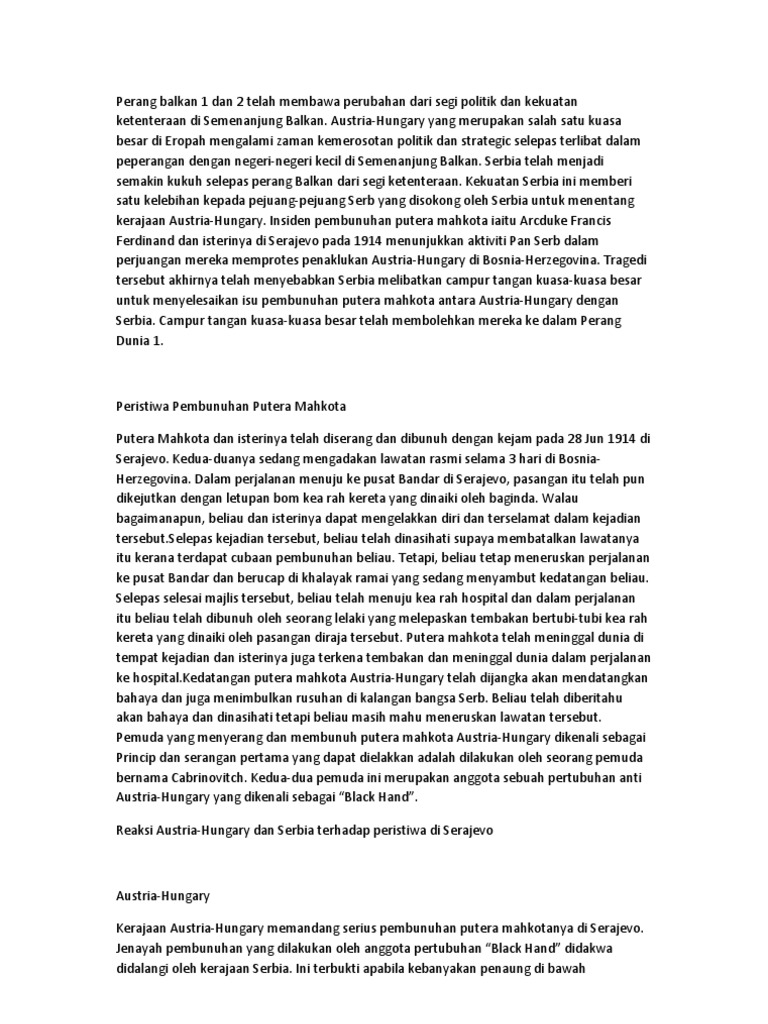 Perang balkan 1 dan 2 telah membawa perubahan dari segi politik dan kekuatan ketenteraan di Semenanjung Balkan. Austria-Hungary yang merupakan salah satu kuasa besar di Eropah mengalami zaman kemerosotan politik dan strategic selepas terlibat dalam peperangan dengan negeri-negeri kecil di Semenanjung Balkan. Serbia telah menjadi semakin kukuh selepas perang Balkan dari segi ketenteraan. Kekuatan Serbia ini memberi satu kelebihan kepada pejuang-pejuang Serb yang disokong oleh Serbia untuk menentang kerajaan Austria-Hungary. Insiden pembunuhan putera mahkota iaitu Arcduke Francis Ferdinand dan isterinya di Serajevo pada 1914 menunjukkan aktiviti Pan Serb dalam perjuangan mereka memprotes penaklukan Austria-Hungary di Bosnia-Herzegovina. Tragedi tersebut akhirnya telah menyebabkan Serbia melibatkan campur tangan kuasa-kuasa besar untuk menyelesaikan isu pembunuhan putera mahkota antara Austria-Hungary dengan Serbia. Campur tangan kuasa-kuasa besar telah membolehkan mereka ke dalam Perang Dunia 1.

Peristiwa Pembunuhan Putera Mahkota

Putera Mahkota dan isterinya telah diserang dan dibunuh dengan kejam pada 28 Jun 1914 di Serajevo. Kedua-duanya sedang mengadakan lawatan rasmi selama 3 hari di Bosnia-Herzegovina. Dalam perjalanan menuju ke pusat Bandar di Serajevo, pasangan itu telah pun dikejutkan dengan letupan bom kea rah kereta yang dinaiki oleh baginda. Walau bagaimanapun, beliau dan isterinya dapat mengelakkan diri dan terselamat dalam kejadian tersebut.Selepas kejadian tersebut, beliau telah dinasihati supaya membatalkan lawatanya itu kerana terdapat cubaan pembunuhan beliau. Tetapi, beliau tetap meneruskan perjalanan ke pusat Bandar dan berucap di khalayak ramai yang sedang menyambut kedatangan beliau. Selepas selesai majlis tersebut, beliau telah menuju kea rah hospital dan dalam perjalanan itu beliau telah dibunuh oleh seorang lelaki yang melepaskan tembakan bertubi-tubi kea rah kereta yang dinaiki oleh pasangan diraja tersebut. Putera mahkota telah meninggal dunia di tempat kejadian dan isterinya juga terkena tembakan dan meninggal dunia dalam perjalanan ke hospital.Kedatangan putera mahkota Austria-Hungary telah dijangka akan mendatangkan bahaya dan juga menimbulkan rusuhan di kalangan bangsa Serb. Beliau telah diberitahu akan bahaya dan dinasihati tetapi beliau masih mahu meneruskan lawatan tersebut. Pemuda yang menyerang dan membunuh putera mahkota Austria-Hungary dikenali sebagai Princip dan serangan pertama yang dapat dielakkan adalah dilakukan oleh seorang pemuda bernama Cabrinovitch. Kedua-dua pemuda ini merupakan anggota sebuah pertubuhan anti Austria-Hungary yang dikenali sebagai “Black Hand”.

Reaksi Austria-Hungary dan Serbia terhadap peristiwa di Serajevo

Austria-Hungary

Kerajaan Austria-Hungary memandang serius pembunuhan putera mahkotanya di Serajevo. Jenayah pembunuhan yang dilakukan oleh anggota pertubuhan “Black Hand” didakwa didalangi oleh kerajaan Serbia. Ini terbukti apabila kebanyakan penaung di bawah